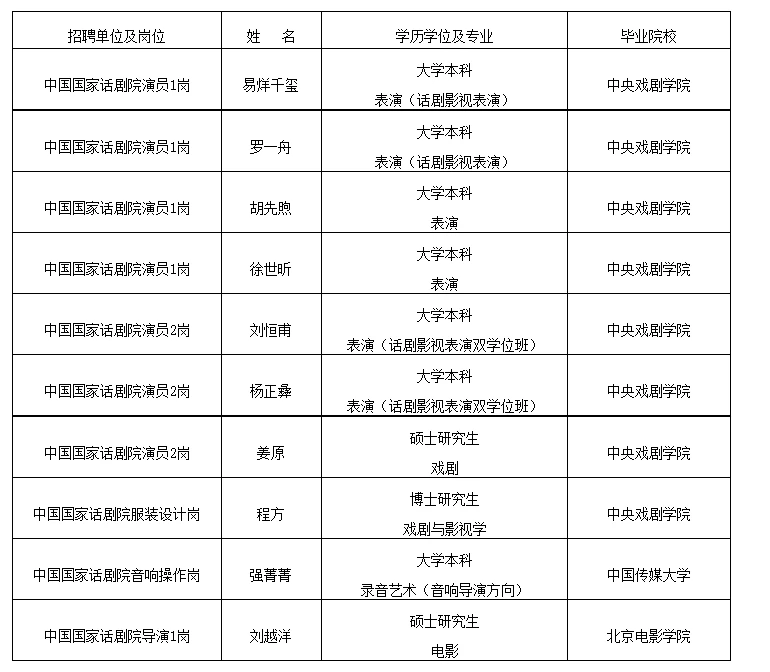 | 招聘单位及岗位 | 姓　名 | 学历学位及专业 | 毕业院校 |
|---|---|---|---|
| 中国国家话剧院演员1岗 | 易烊千玺 | 大学本科 表演（话剧影视表演） | 中央戏剧学院 |
| 中国国家话剧院演员1岗 | 罗一舟 | 大学本科 表演（话剧影视表演） | 中央戏剧学院 |
| 中国国家话剧院演员1岗 | 胡先煦 | 大学本科 表演 | 中央戏剧学院 |
| 中国国家话剧院演员1岗 | 徐世昕 | 大学本科 表演 | 中央戏剧学院 |
| 中国国家话剧院演员2岗 | 刘恒甫 | 大学本科 表演（话剧影视表演双学位班） | 中央戏剧学院 |
| 中国国家话剧院演员2岗 | 杨正彝 | 大学本科 表演（话剧影视表演双学位班） | 中央戏剧学院 |
| 中国国家话剧院演员2岗 | 姜原 | 硕士研究生 戏剧 | 中央戏剧学院 |
| 中国国家话剧院服装设计岗 | 程方 | 博士研究生 戏剧与影视学 | 中央戏剧学院 |
| 中国国家话剧院音响操作岗 | 强菁菁 | 大学本科 录音艺术（音响导演方向） | 中国传媒大学 |
| 中国国家话剧院导演1岗 | 刘越洋 | 硕士研究生 电影 | 北京电影学院 |